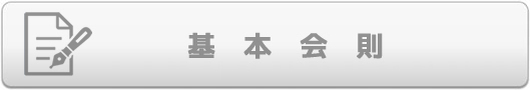 基 本 会 則